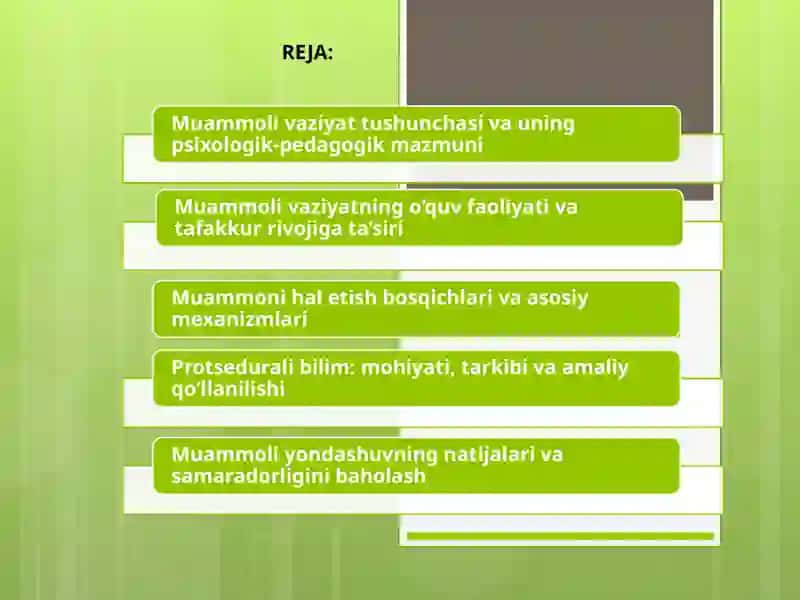 REJA:

Muammoli vaziyat tushunchasi va uning psixologik-pedagogik mazmuni

Muammoli vaziyatning o'quv faoliyati va tafakkur rivojiga ta'siri

Muammoni hal etish bosqichlari va asosiy mexanizmlari

Protsedurali bilim: mohiyati, tarkibi va amaliy qo'llanilishi

Muammoli yondashuvning natijalari va samaradorligini baholash